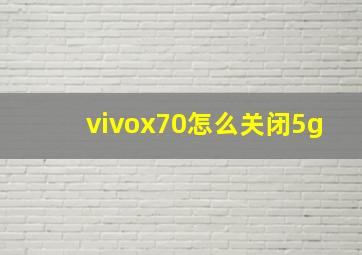 vivox70怎么关闭5g